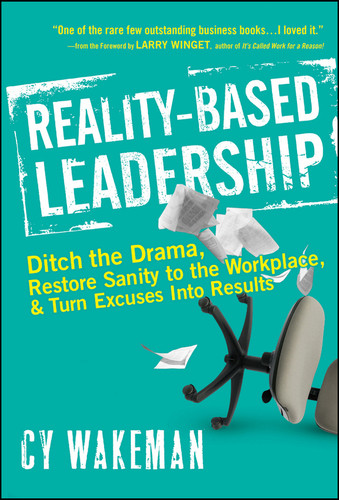 "One of the rare few outstanding business books…I loved it."
—from the Foreword by LARRY WINGET, author of It's Called Work for a Reason!

REALITY-BASED LEADERSHIP

Ditch the Drama, Restore Sanity to the Workplace, & Turn Excuses Into Results

CY WAKEMAN